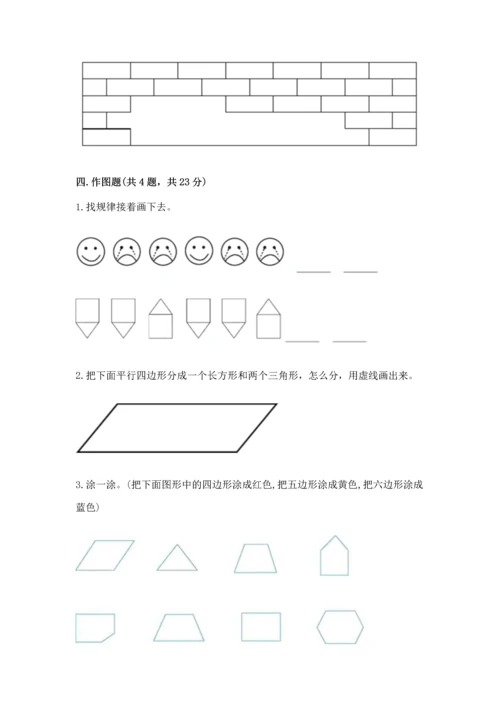 四. 作图题(共 4 题，共 23 分)

1. 找规律接着画下去。

2. 把下面平行四边形分成一个长方形和两个三角形，怎么分，用虚线画出来。

3. 涂一涂。(把下面图形中的四边形涂成红色, 把五边形涂成黄色, 把六边形涂成蓝色)